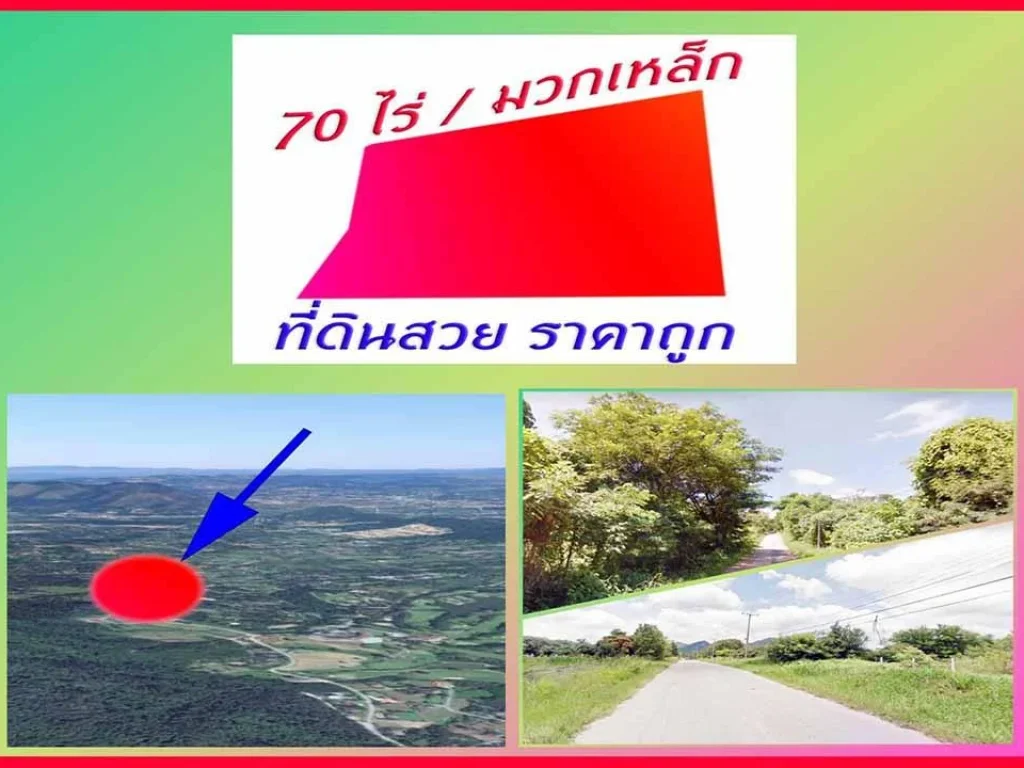 70 ไร่ / มวกเหล็ก

ที่ดินสวย ราคาถูก